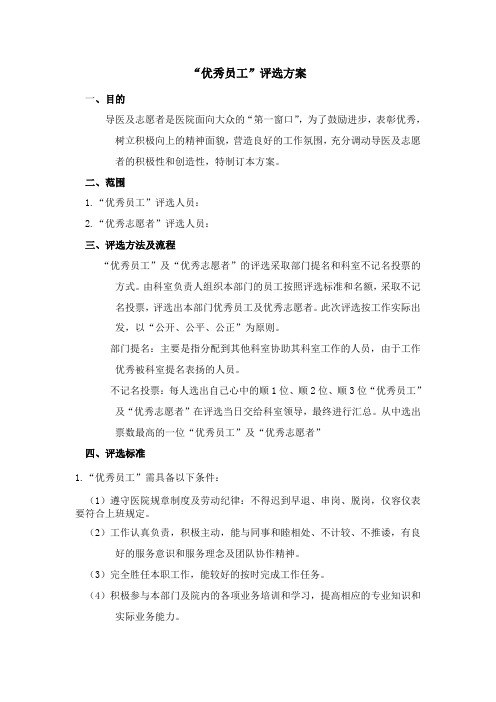 “优秀员工”评选方案

一、目的

导医及志愿者是医院面向大众的“第一窗口”，为了鼓励进步，表彰优秀，树立积极向上的精神面貌，营造良好的工作氛围，充分调动导医及志愿者的积极性和创造性，特制订本方案。

二、范围

1.“优秀员工”评选人员：

2.“优秀志愿者”评选人员：

三、评选方法及流程

“优秀员工”及“优秀志愿者”的评选采取部门提名和科室不记名投票的方式。由科室负责人组织本部门的员工按照评选标准和名额，采取不记名投票，评选出本部门优秀员工及优秀志愿者。此次评选按工作实际出发，以“公开、公平、公正”为原则。

部门提名：主要是指分配到其他科室协助其科室工作的人员，由于工作优秀被科室提名表扬的人员。

不记名投票：每人选出自己心中的顺1位、顺2位、顺3位“优秀员工”及“优秀志愿者”在评选当日交给科室领导，最终进行汇总。从中选出票数最高的一位“优秀员工”及“优秀志愿者”

四、评选标准

1.“优秀员工”需具备以下条件：

（1）遵守医院规章制度及劳动纪律：不得迟到早退、串岗、脱岗，仪容仪表要符合上班规定。

（2）工作认真负责，积极主动，能与同事和睦相处、不计较、不推诿，有良好的服务意识和服务理念及团队协作精神。

（3）完全胜任本职工作，能较好的按时完成工作任务。

（4）积极参与本部门及院内的各项业务培训和学习，提高相应的专业知识和实际业务能力。